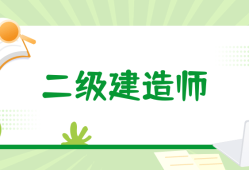 二级建造师